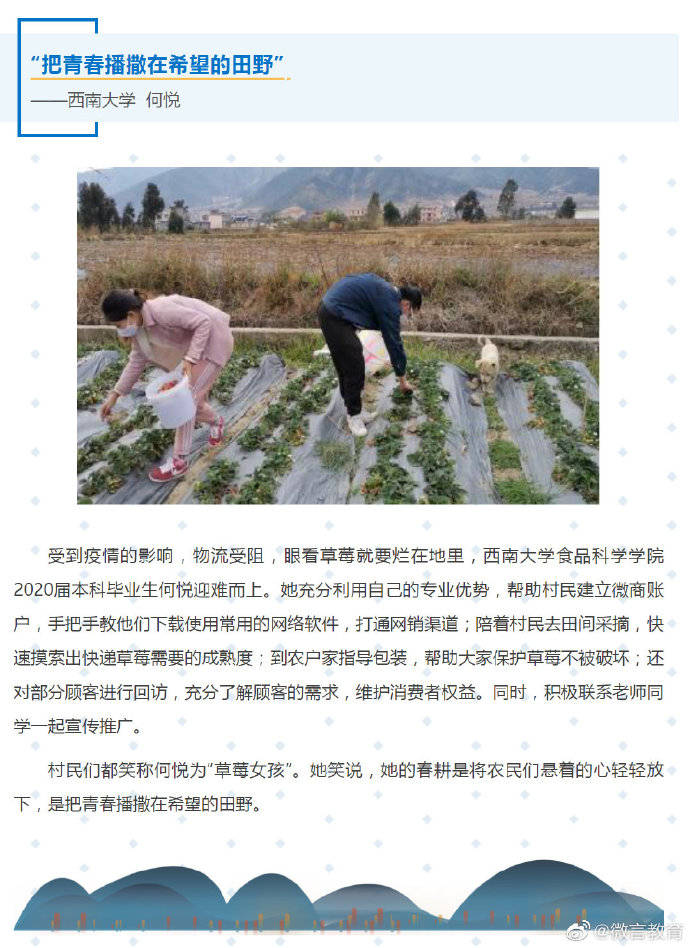 “把青春播撒在希望的田野”
——西南大学 何悦

受到疫情的影响，物流受阻，眼看草莓就要烂在地里，西南大学食品科学学院2020届本科毕业生何悦迎难而上。她充分利用自己的专业优势，帮助村民建立微商账户，手把手教他们下载使用常用的网络软件，打通网销渠道；陪着村民去田间采摘，快速摸索出快递草莓需要的成熟度；到农户家指导包装，帮助大家保护草莓不被破坏；还对部分顾客进行回访，充分了解顾客的需求，维护消费者权益。同时，积极联系老师同学一起宣传推广。

村民们都笑称何悦为“草莓女孩”。她笑说，她的春耕是将农民们悬着的心轻轻放下，是把青春播撒在希望的田野。

@微言教育